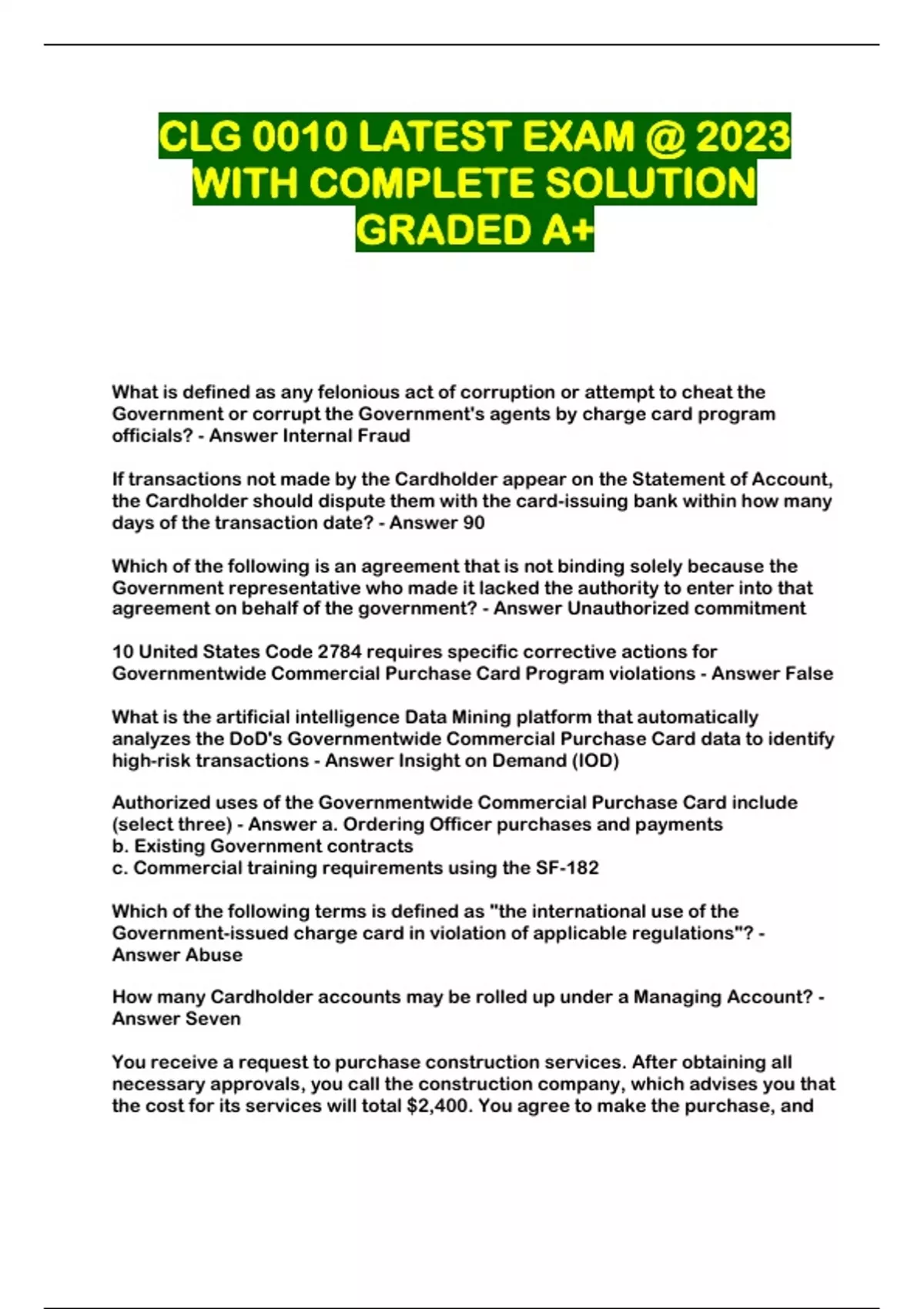 CLG 0010 LATEST EXAM @ 2023 WITH COMPLETE SOLUTION GRADED A+

What is defined as any felonious act of corruption or attempt to cheat the Government or corrupt the Government's agents by charge card program officials? - Answer Internal Fraud

If transactions not made by the Cardholder appear on the Statement of Account, the Cardholder should dispute them with the card-issuing bank within how many days of the transaction date? - Answer 90

Which of the following is an agreement that is not binding solely because the Government representative who made it lacked the authority to enter into that agreement on behalf of the government? - Answer Unauthorized commitment

10 United States Code 2784 requires specific corrective actions for Governmentwide Commercial Purchase Card Program violations - Answer False

What is the artificial intelligence Data Mining platform that automatically analyzes the DoD's Governmentwide Commercial Purchase Card data to identify high-risk transactions - Answer Insight on Demand (IOD)

Authorized uses of the Governmentwide Commercial Purchase Card include (select three) - Answer a. Ordering Officer purchases and payments
b. Existing Government contracts
c. Commercial training requirements using the SF-182

Which of the following terms is defined as "the international use of the Government-issued charge card in violation of applicable regulations"? - Answer Abuse

How many Cardholder accounts may be rolled up under a Managing Account? - Answer Seven

You receive a request to purchase construction services. After obtaining all necessary approvals, you call the construction company, which advises you that the cost for its services will total $2,400. You agree to make the purchase, and